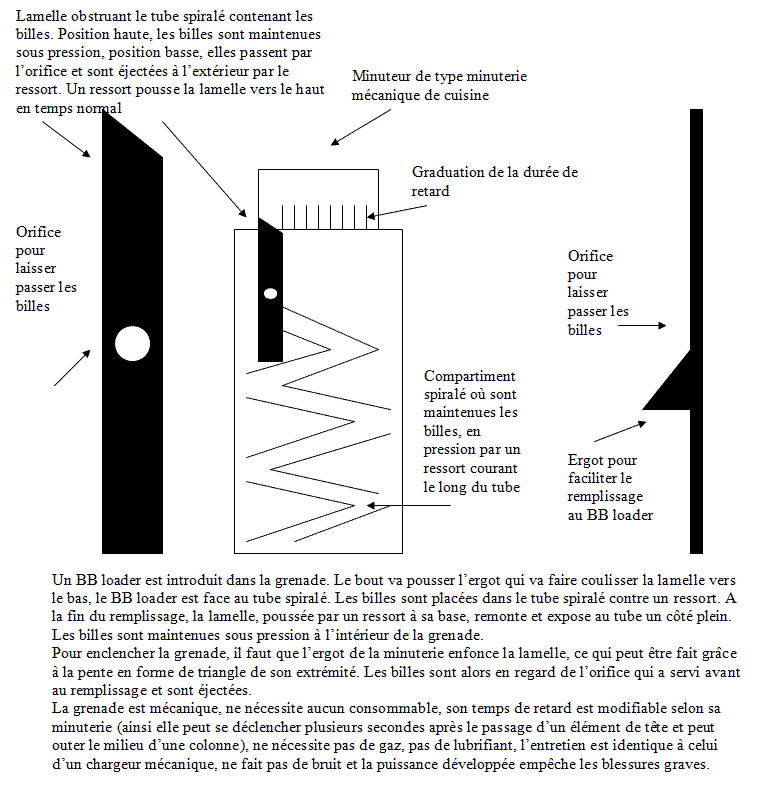 Lamelle obstruant le tube spiralé contenant les billes. Position haute, les billes sont maintenues sous pression, position basse, elles passent par l'orifice et sont éjectées à l'extérieur par le ressort. Un ressort pousse la lamelle vers le haut en temps normal

Minuteur de type minuterie mécanique de cuisine

Graduation de la durée de retard

Orifice pour laisser passer les billes

Orifice pour laisser passer les billes

Compartiment spiralé où sont maintenues les billes, en pression par un ressort courant le long du tube

Ergot pour faciliter le remplissage au BB loader

Un BB loader est introduit dans la grenade. Le bout va pousser l'ergot qui va faire coulisser la lamelle vers le bas, le BB loader est face au tube spiralé. Les billes sont placées dans le tube spiralé contre un ressort. A la fin du remplissage, la lamelle, poussée par un ressort à sa base, remonte et expose au tube un côté plein. Les billes sont maintenues sous pression à l'intérieur de la grenade.
Pour enclencher la grenade, il faut que l'ergot de la minuterie enfonce la lamelle, ce qui peut être fait grâce à la pente en forme de triangle de son extrémité. Les billes sont alors en regard de l'orifice qui a servi avant au remplissage et sont éjectées.
La grenade est mécanique, ne nécessite aucun consommable, son temps de retard est modifiable selon sa minuterie (ainsi elle peut se déclencher plusieurs secondes après le passage d'un élément de tête et peut outer le milieu d'une colonne), ne nécessite pas de gaz, pas de lubrifiant, l'entretien est identique à celui d'un chargeur mécanique, ne fait pas de bruit et la puissance développée empêche les blessures graves.